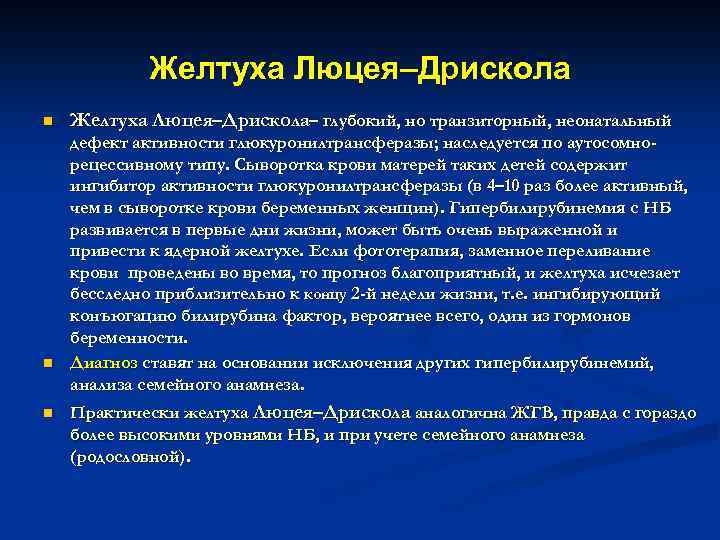 Желтуха Люцея–Дрискола

Желтуха Люцея–Дрискола– глубокий, но транзиторный, неонатальный дефект активности глюкуронилтрансферазы; наследуется по аутосомно-рецессивному типу. Сыворотка крови матерей таких детей содержит ингибитор активности глюкуронилтрансферазы (в 4–10 раз более активный, чем в сыворотке крови беременных женщин). Гипербилирубинемия с НБ развивается в первые дни жизни, может быть очень выраженной и привести к ядерной желтухе. Если фототерапия, заменное переливание крови проведены во время, то прогноз благоприятный, и желтуха исчезает бесследно приблизительно к концу 2-й недели жизни, т.е. ингибирующий конъюгацию билирубина фактор, вероятнее всего, один из гормонов беременности.

Диагноз ставят на основании исключения других гипербилирубинемий, анализа семейного анамнеза.

Практически желтуха Люцея–Дрискола аналогична ЖГВ, правда с гораздо более высокими уровнями НБ, и при учете семейного анамнеза (родословной).